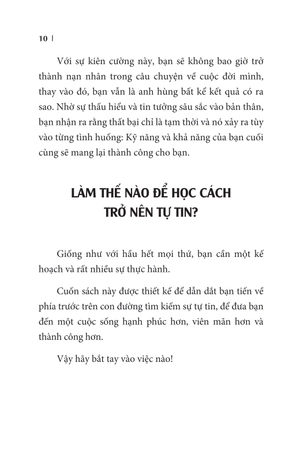 10 |

Với sự kiên cường này, bạn sẽ không bao giờ trở thành nạn nhân trong câu chuyện về cuộc đời mình, thay vào đó, bạn vẫn là anh hùng bất kể kết quả có ra sao. Nhờ sự thấu hiểu và tin tưởng sâu sắc vào bản thân, bạn nhận ra rằng thất bại chỉ là tạm thời và nó xảy ra tùy vào từng tình huống: Kỹ năng và khả năng của bạn cuối cùng sẽ mang lại thành công cho bạn.

LÀM THẾ NÀO ĐỂ HỌC CÁCH TRỞ NÊN TỰ TIN?

Giống như với hầu hết mọi thứ, bạn cần một kế hoạch và rất nhiều sự thực hành.

Cuốn sách này được thiết kế để dẫn dắt bạn tiến về phía trước trên con đường tìm kiếm sự tự tin, để đưa bạn đến một cuộc sống hạnh phúc hơn, viên mãn hơn và thành công hơn.

Vậy hãy bắt tay vào việc nào!